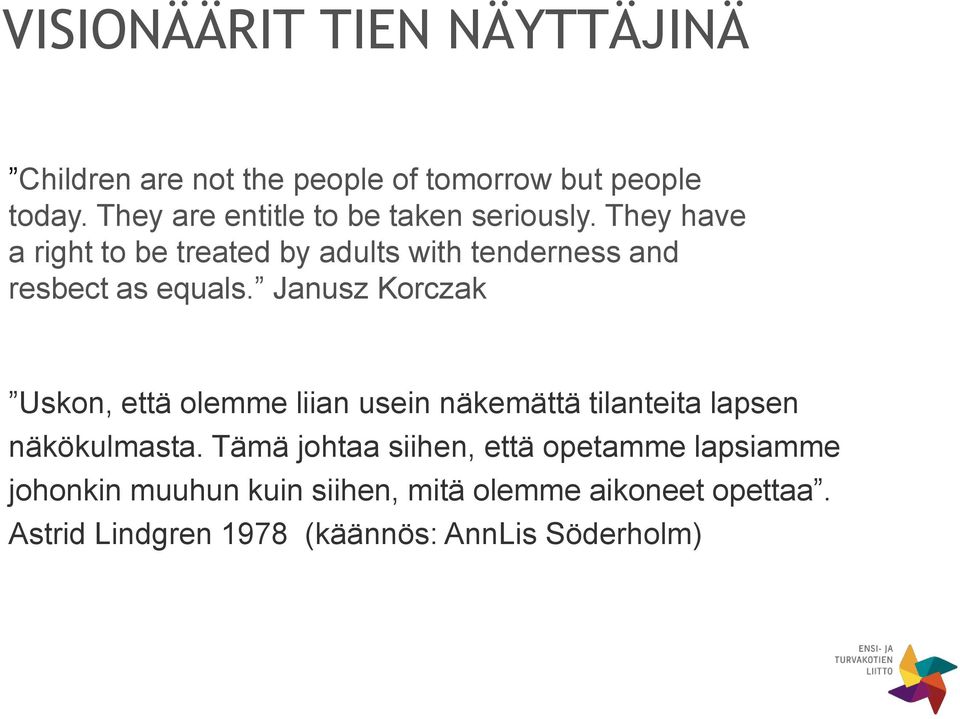 VISIONÄÄRIT TIEN NÄYTTÄJINÄ

”Children are not the people of tomorrow but people today. They are entitle to be taken seriously. They have a right to be treated by adults with tenderness and resbect as equals.” Janusz Korczak

”Uskon, että olemme liian usein näkemättä tilanteita lapsen näkökulmasta. Tämä johtaa siihen, että opetamme lapsiamme johonkin muuhun kuin siihen, mitä olemme aikoneet opettaa”. Astrid Lindgren 1978 (käännös: AnnLis Söderholm)

ENSI- JA TURVAKOTIEN LIITTO